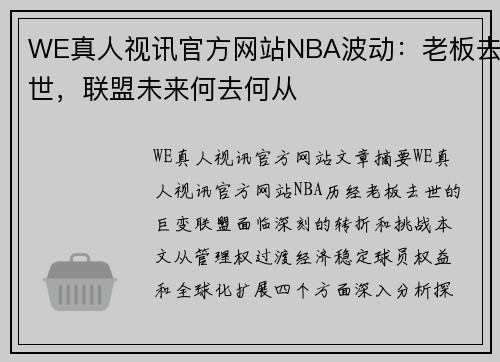 WE真人视讯官方网站NBA波动：老板去世，联盟未来何去何从

WE真人视讯官方网站文章摘要WE真人视讯官方网站NBA历经老板去世的巨变联盟面临深刻的转折和挑战本文从管理权过渡经济稳定球员权益和全球化扩展四个方面深入分析探